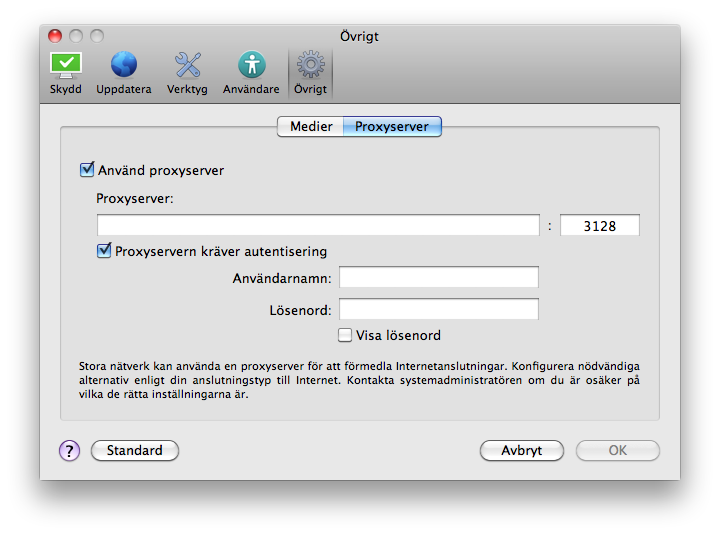 Övrigt

Skydd Uppdatera Verktyg Användare Övrigt

Medier Proxyserver

Använd proxyserver

Proxyserver:

: 3128

Proxyservern kräver autentisering

Användarnamn:

Lösenord:

Visa lösenord

Stora nätverk kan använda en proxyserver för att förmedla Internetanslutningar. Konfigurera nödvändiga alternativ enligt din anslutningstyp till Internet. Kontakta systemadministratören om du är osäker på vilka de rätta inställningarna är.

?

Standard

Avbryt

OK